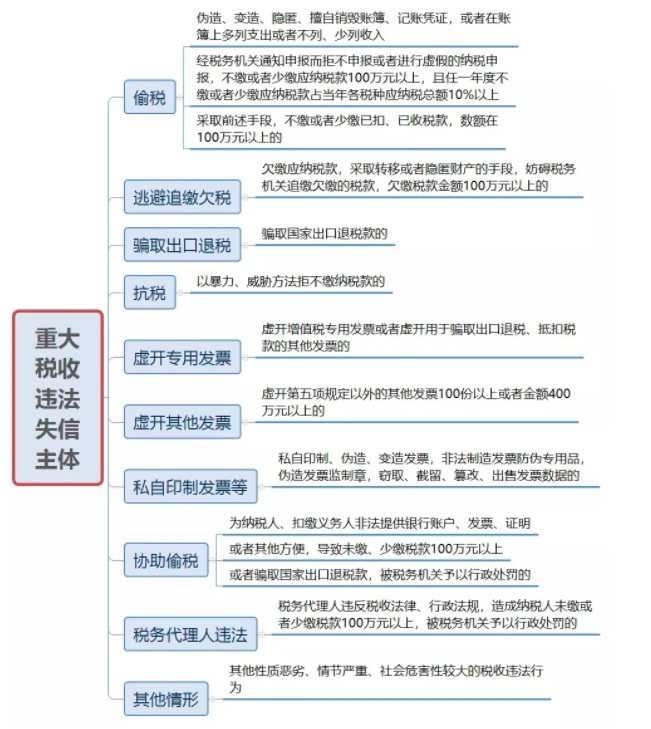 重大税收违法失信主体

偷税

伪造、变造、隐匿、擅自销毁账簿、记账凭证，或者在账簿上多列支出或者不列、少列收入

经税务机关通知申报而拒不申报或者进行虚假的纳税申报，不缴或者少缴应纳税款100万元以上，且任一年度不缴或者少缴应纳税款占当年各税种应纳税总额10%以上

采取前述手段，不缴或者少缴已扣、已收税款，数额在100万元以上的

逃避追缴欠税

欠缴应纳税款，采取转移或者隐匿财产的手段，妨碍税务机关追缴欠缴的税款，欠缴税款金额100万元以上的

骗取出口退税

骗取国家出口退税款的

抗税

以暴力、威胁方法拒不缴纳税款的

虚开专用发票

虚开增值税专用发票或者虚开用于骗取出口退税、抵扣税款的其他发票的

虚开其他发票

虚开第五项规定以外的其他发票100份以上或者金额400万元以上的

私自印制发票等

私自印制、伪造、变造发票，非法制造发票防伪专用品，伪造发票监制章，窃取、截留、篡改、出售发票数据的

协助偷税

为纳税人、扣缴义务人非法提供银行账户、发票、证明

或者其他方便，导致未缴、少缴税款100万元以上

或者骗取国家出口退税款，被税务机关予以行政处罚的

税务代理人违法

税务代理人违反税收法律、行政法规，造成纳税人未缴或者少缴税款100万元以上，被税务机关予以行政处罚的

其他情形

其他性质恶劣、情节严重、社会危害性较大的税收违法行为